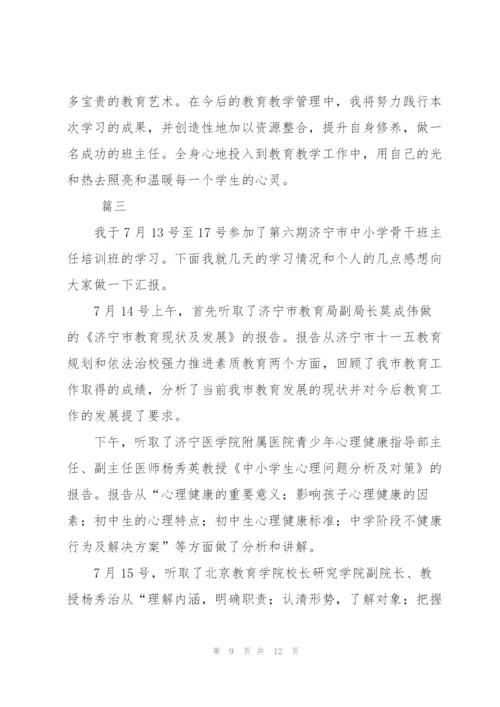 多宝贵的教育艺术。在今后的教育教学管理中，我将努力践行本次学习的成果，并创造性地加以资源整合，提升自身修养，做一名成功的班主任。全身心地投入到教育教学工作中，用自己的光和热去照亮和温暖每一个学生的心灵。

篇三

我于7月13号至17号参加了第六期济宁市中小学骨干班主任培训班的学习。下面我就几天的学习情况和个人的几点感想向大家做一下汇报。

7月14号上午，首先听取了济宁市教育局副局长莫成伟做的《济宁市教育现状及发展》的报告。报告从济宁市十一五教育规划和依法治校强力推进素质教育两个方面，回顾了我市教育工作取得的成绩，分析了当前我市教育发展的现状并对今后教育工作的发展提了要求。

下午，听取了济宁医学院附属医院青少年心理健康指导部主任、副主任医师杨秀英教授《中小学生心理问题分析及对策》的报告。报告从“心理健康的重要意义；影响孩子心理健康的因素；初中生的心理特点；初中生心理健康标准；中学阶段不健康行为及解决方案”等方面做了分析和讲解。

7月15号，听取了北京教育学院校长研究学院副院长、教授杨秀治从“理解内涵，明确职责；认清形势，了解对象；把握

第 9 页 共 12 页